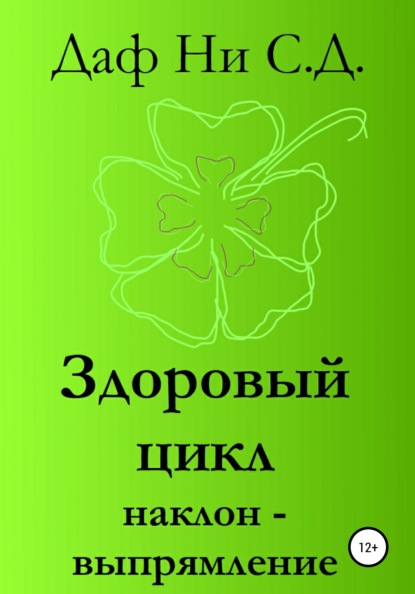 Даф Ни С.Д.

Здоровый цикл

наклон - выпрямление

12+